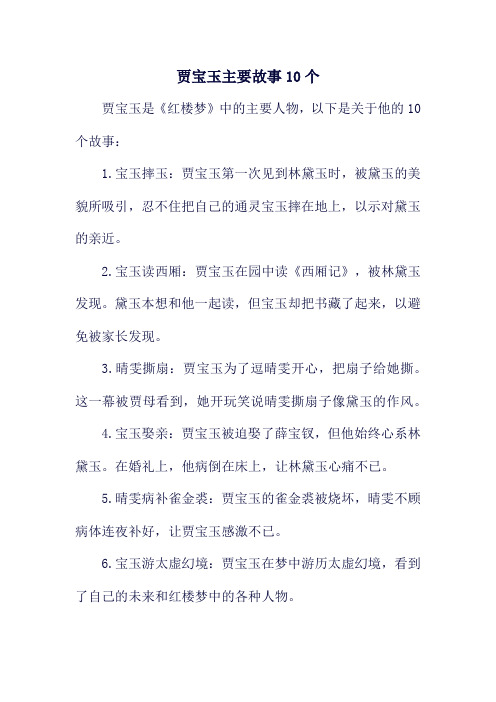 贾宝玉主要故事10个

贾宝玉是《红楼梦》中的主要人物，以下是关于他的10个故事：

1.宝玉摔玉：贾宝玉第一次见到林黛玉时，被黛玉的美貌所吸引，忍不住把自己的通灵宝玉摔在地上，以示对黛玉的亲近。

2.宝玉读西厢：贾宝玉在园中读《西厢记》，被林黛玉发现。黛玉本想和他一起读，但宝玉却把书藏了起来，以避免被家长发现。

3.晴雯撕扇：贾宝玉为了逗晴雯开心，把扇子给她撕。这一幕被贾母看到，她开玩笑说晴雯撕扇子像黛玉的作风。

4.宝玉娶亲：贾宝玉被迫娶了薛宝钗，但他始终心系林黛玉。在婚礼上，他病倒在床上，让林黛玉心痛不已。

5.晴雯病补雀金裘：贾宝玉的雀金裘被烧坏，晴雯不顾病体连夜补好，让贾宝玉感激不已。

6.宝玉游太虚幻境：贾宝玉在梦中游历太虚幻境，看到了自己的未来和红楼梦中的各种人物。